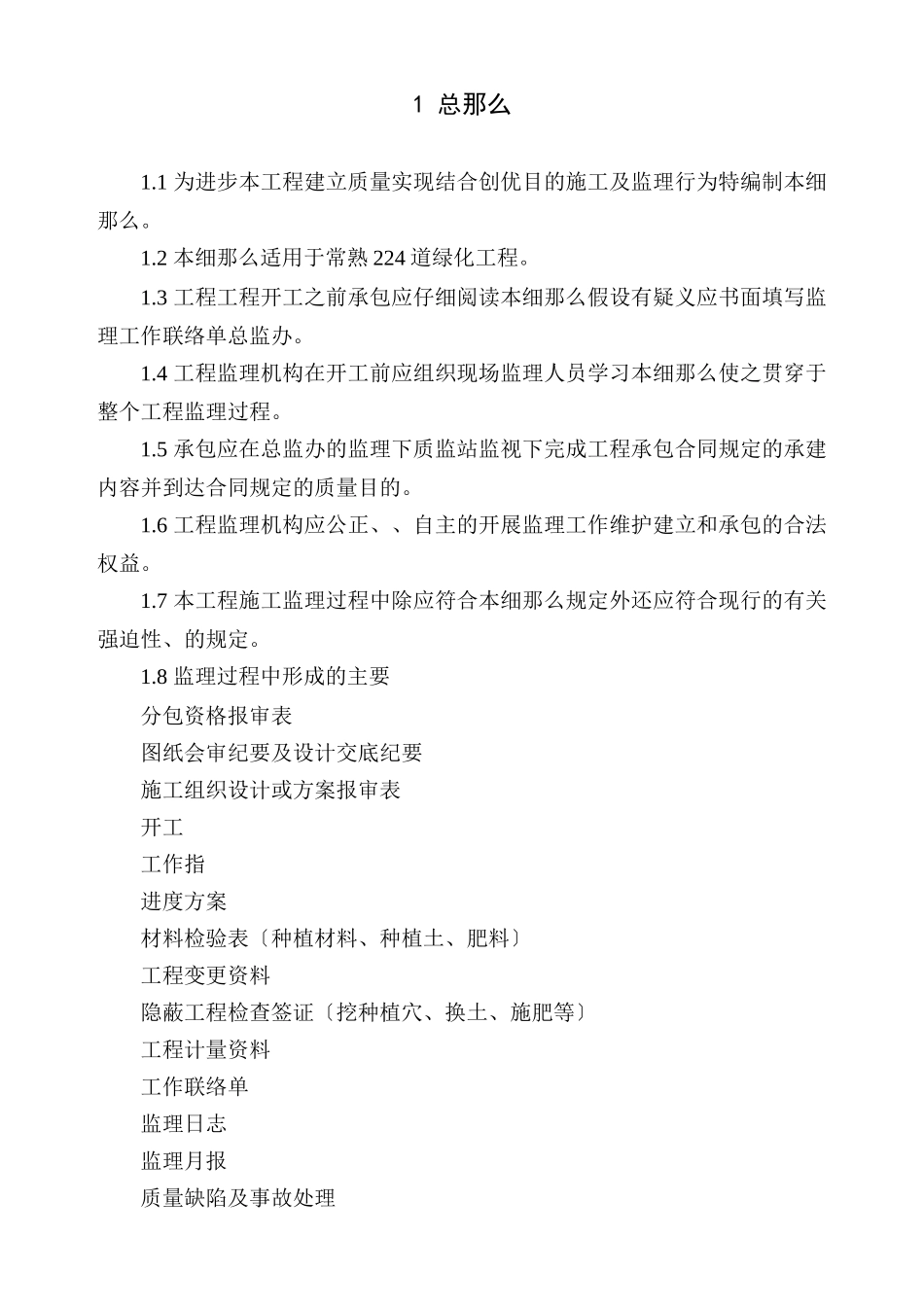 1 总那么

1.1 为进步本工程建立质量实现结合创优目的施工及监理行为特编制本细那么。

1.2 本细那么适用于常熟 224 道绿化工程。

1.3 工程工程开工之前承包应仔细阅读本细那么假设有疑义应书面填写监理工作联络单总监办。

1.4 工程监理机构在开工前应组织现场监理人员学习本细那么使之贯穿于整个工程监理过程。

1.5 承包应在总监办的监理下质监站监视下完成工程承包合同规定的承建内容并到达合同规定的质量目的。

1.6 工程监理机构应公正、、自主的开展监理工作维护建立和承包的合法权益。

1.7 本工程施工监理过程中除应符合本细那么规定外还应符合现行的有关强迫性、的规定。

1.8 监理过程中形成的主要

分包资格报审表

图纸会审纪要及设计交底纪要

施工组织设计或方案报审表

开工

工作指

进度方案

材料检验表〔种植材料、种植土、肥料〕

工程变更资料

隐蔽工程检查签证〔挖种植穴、换土、施肥等〕

工程计量资料

工作联络单

监理日志

监理月报

质量缺陷及事故处理